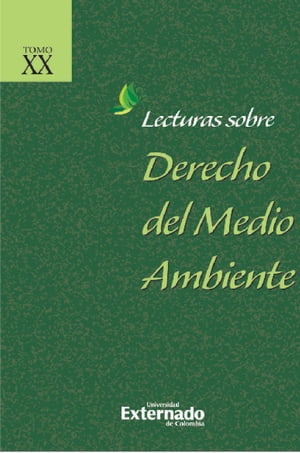 TOMO
XX

Lecturas sobre
Derecho del Medio Ambiente

Universidad
Externado
de Colombia